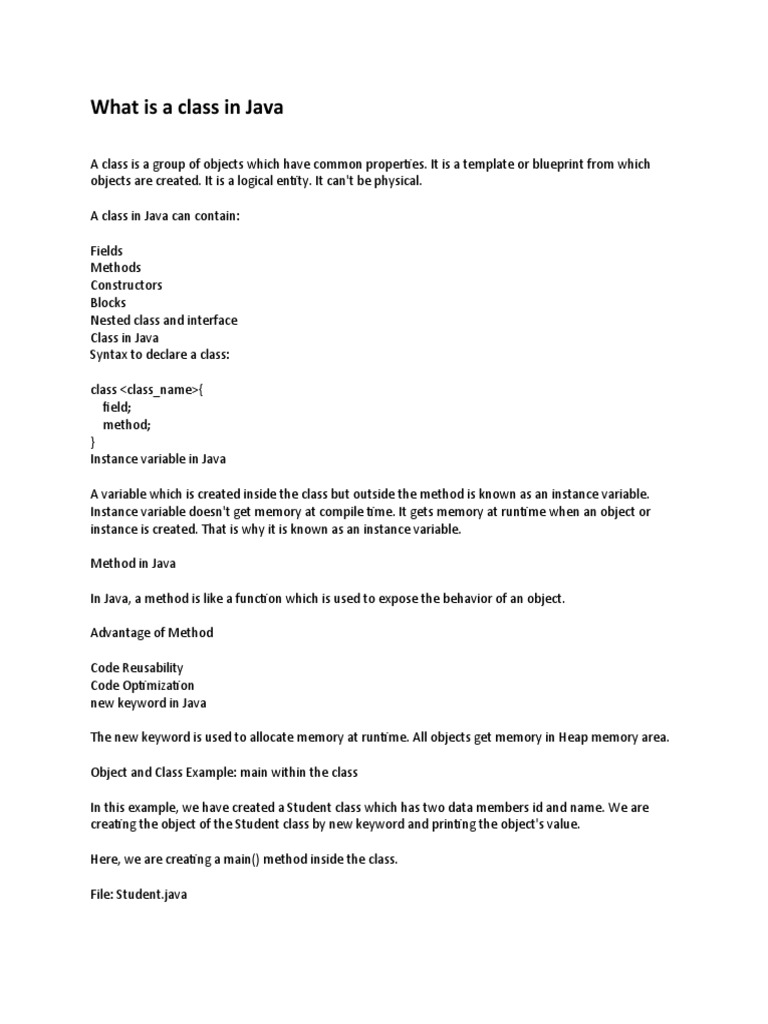 What is a class in Java

A class is a group of objects which have common properties. It is a template or blueprint from which objects are created. It is a logical entity. It can't be physical.

A class in Java can contain:

Fields
Methods
Constructors
Blocks
Nested class and interface
Class in Java
Syntax to declare a class:

class <class_name>{
field;
method;
}
Instance variable in Java

A variable which is created inside the class but outside the method is known as an instance variable. Instance variable doesn't get memory at compile time. It gets memory at runtime when an object or instance is created. That is why it is known as an instance variable.

Method in Java

In Java, a method is like a function which is used to expose the behavior of an object.

Advantage of Method

Code Reusability
Code Optimization
new keyword in Java

The new keyword is used to allocate memory at runtime. All objects get memory in Heap memory area.

Object and Class Example: main within the class

In this example, we have created a Student class which has two data members id and name. We are creating the object of the Student class by new keyword and printing the object's value.

Here, we are creating a main() method inside the class.

File: Student.java